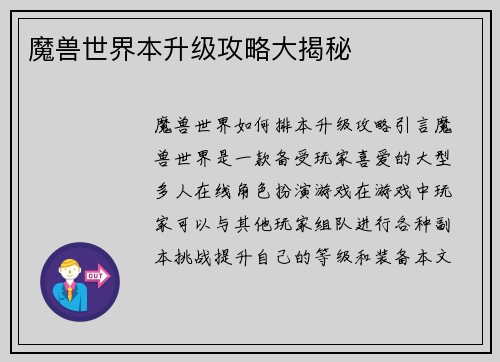 魔兽世界本升级攻略大揭秘

魔兽世界如何排本升级攻略引言魔兽世界是一款备受玩家喜爱的大型多人在线角色扮演游戏在游戏中玩家可以与其他玩家组队进行各种副本挑战提升自己的等级和装备本文

OUT